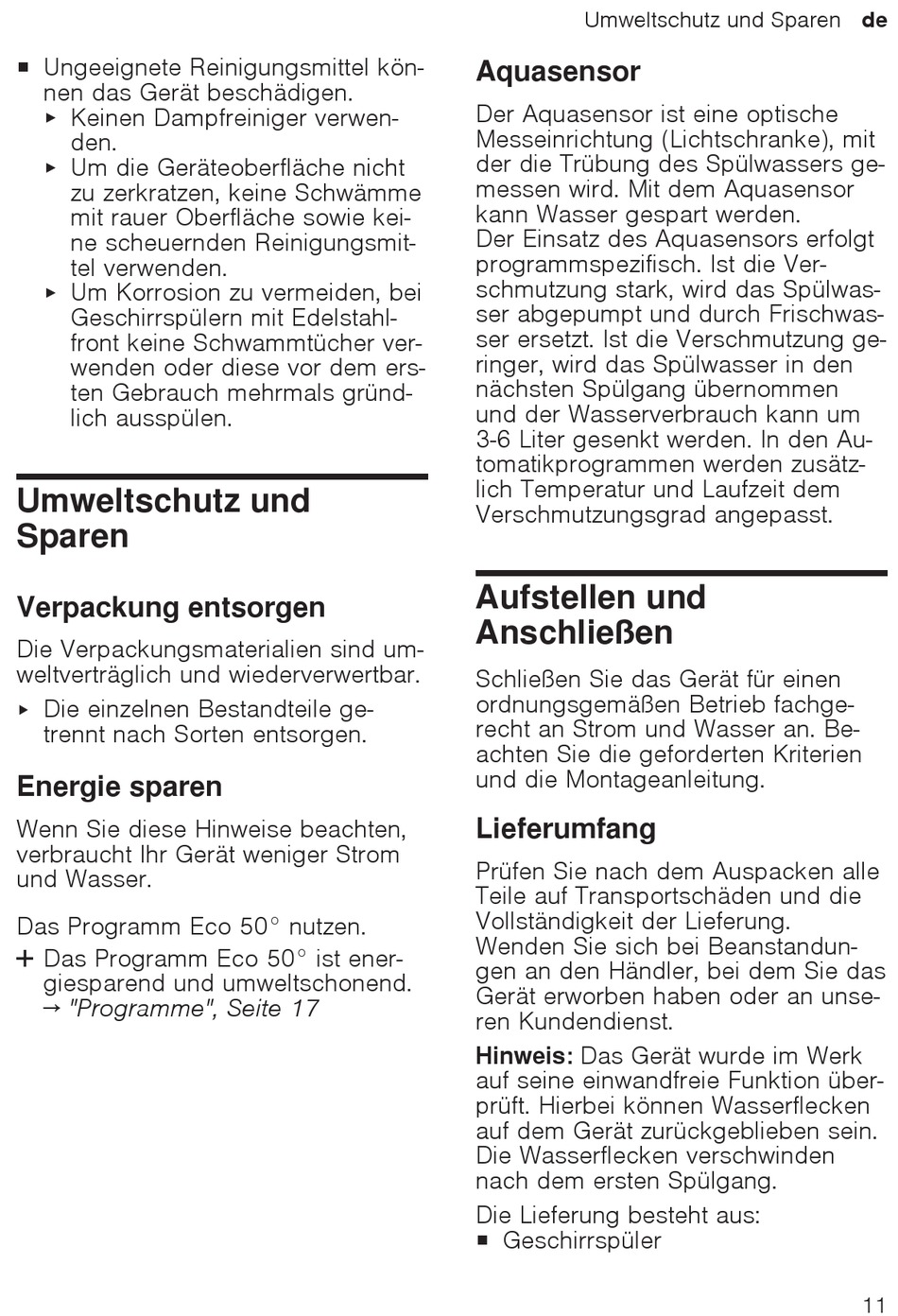 Umweltschutz und Sparen de

■ Ungeeignete Reinigungsmittel können das Gerät beschädigen.
▸ Keinen Dampfreiniger verwenden.
▸ Um die Geräteoberfläche nicht zu zerkratzen, keine Schwämme mit rauer Oberfläche sowie keine scheuernden Reinigungsmittel verwenden.
▸ Um Korrosion zu vermeiden, bei Geschirrspülern mit Edelstahlfront keine Schwammtücher verwenden oder diese vor dem ersten Gebrauch mehrmals gründlich ausspülen.

Umweltschutz und Sparen

Verpackung entsorgen

Die Verpackungsmaterialien sind umweltverträglich und wiederverwertbar.

▸ Die einzelnen Bestandteile getrennt nach Sorten entsorgen.

Energie sparen

Wenn Sie diese Hinweise beachten, verbraucht Ihr Gerät weniger Strom und Wasser.

Das Programm Eco 50° nutzen.

+ Das Programm Eco 50° ist energiesparend und umweltschonend. → "Programme", Seite 17

Aquasensor

Der Aquasensor ist eine optische Messeinrichtung (Lichtschranke), mit der die Trübung des Spülwassers gemessen wird. Mit dem Aquasensor kann Wasser gespart werden.
Der Einsatz des Aquasensors erfolgt programmspezifisch. Ist die Verschmutzung stark, wird das Spülwasser abgepumpt und durch Frischwasser ersetzt. Ist die Verschmutzung geringer, wird das Spülwasser in den nächsten Spülgang übernommen und der Wasserverbrauch kann um 3-6 Liter gesenkt werden. In den Automatikprogrammen werden zusätzlich Temperatur und Laufzeit dem Verschmutzungsgrad angepasst.

Aufstellen und Anschließen

Schließen Sie das Gerät für einen ordnungsgemäßen Betrieb fachgerecht an Strom und Wasser an. Beachten Sie die geforderten Kriterien und die Montageanleitung.

Lieferumfang

Prüfen Sie nach dem Auspacken alle Teile auf Transportschäden und die Vollständigkeit der Lieferung.
Wenden Sie sich bei Beanstandungen an den Händler, bei dem Sie das Gerät erworben haben oder an unseren Kundendienst.

Hinweis: Das Gerät wurde im Werk auf seine einwandfreie Funktion überprüft. Hierbei können Wasserflecken auf dem Gerät zurückgeblieben sein. Die Wasserflecken verschwinden nach dem ersten Spülgang.

Die Lieferung besteht aus:
■ Geschirrspüler

11